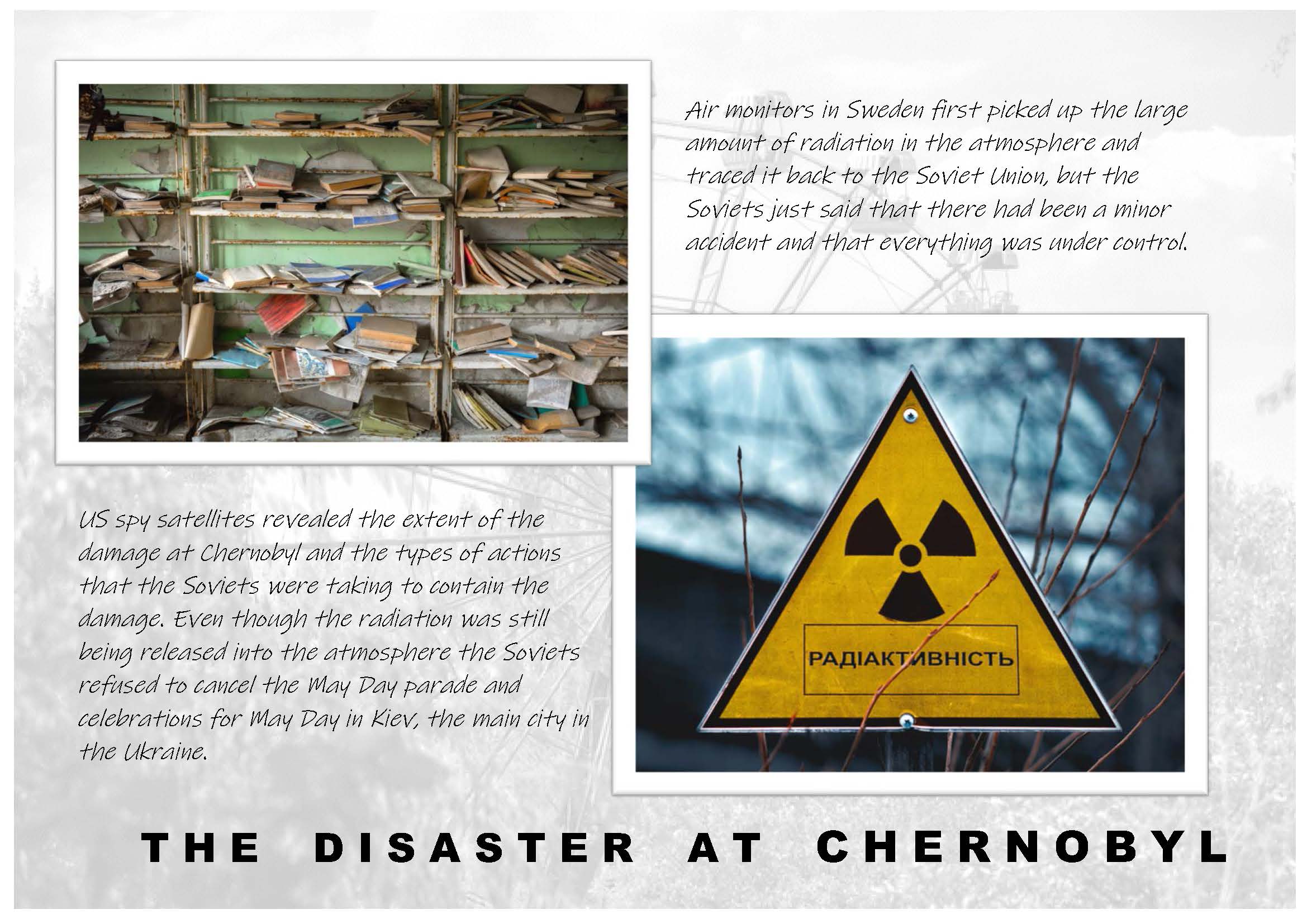 Air monitors in Sweden first picked up the large amount of radiation in the atmosphere and traced it back to the Soviet Union, but the Soviets just said that there had been a minor accident and that everything was under control.

РАДІАКТИВНІСТЬ

US spy satellites revealed the extent of the damage at Chernobyl and the types of actions that the Soviets were taking to contain the damage. Even though the radiation was still being released into the atmosphere the Soviets refused to cancel the May Day parade and celebrations for May Day in Kiev, the main city in the Ukraine.

THE DISASTER AT CHERNOBYL